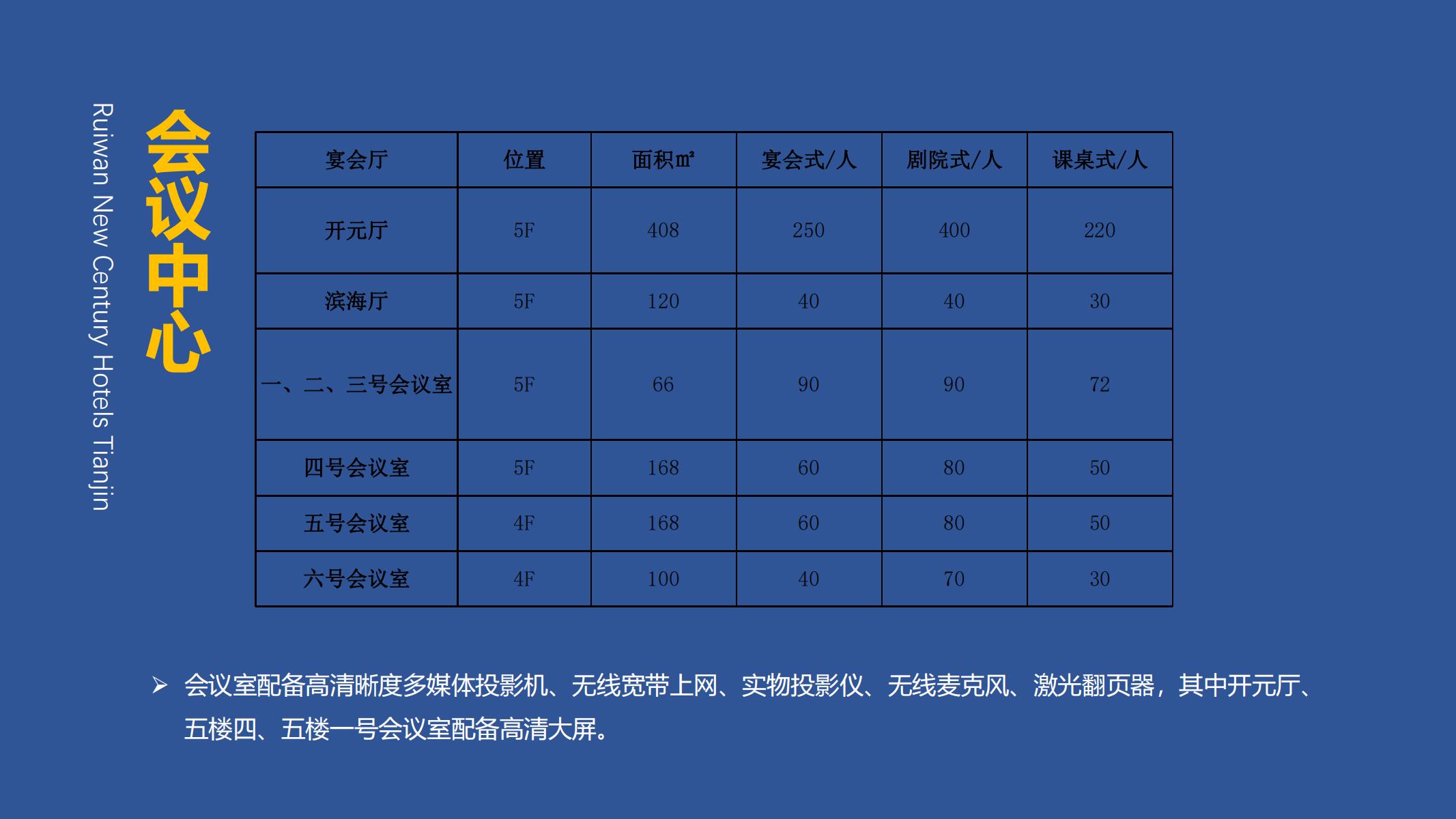 Ruiwan New Century Hotels Tianjin

会议中心

| 宴会厅 | 位置 | 面积㎡ | 宴会式/人 | 剧院式/人 | 课桌式/人 |
|---|---|---|---|---|---|
| 开元厅 | 5F | 408 | 250 | 400 | 220 |
| 滨海厅 | 5F | 120 | 40 | 40 | 30 |
| 一、二、三号会议室 | 5F | 66 | 90 | 90 | 72 |
| 四号会议室 | 5F | 168 | 60 | 80 | 50 |
| 五号会议室 | 4F | 168 | 60 | 80 | 50 |
| 六号会议室 | 4F | 100 | 40 | 70 | 30 |

➢ 会议室配备高清晰度多媒体投影机、无线宽带上网、实物投影仪、无线麦克风、激光翻页器，其中开元厅、五楼四、五楼一号会议室配备高清大屏。